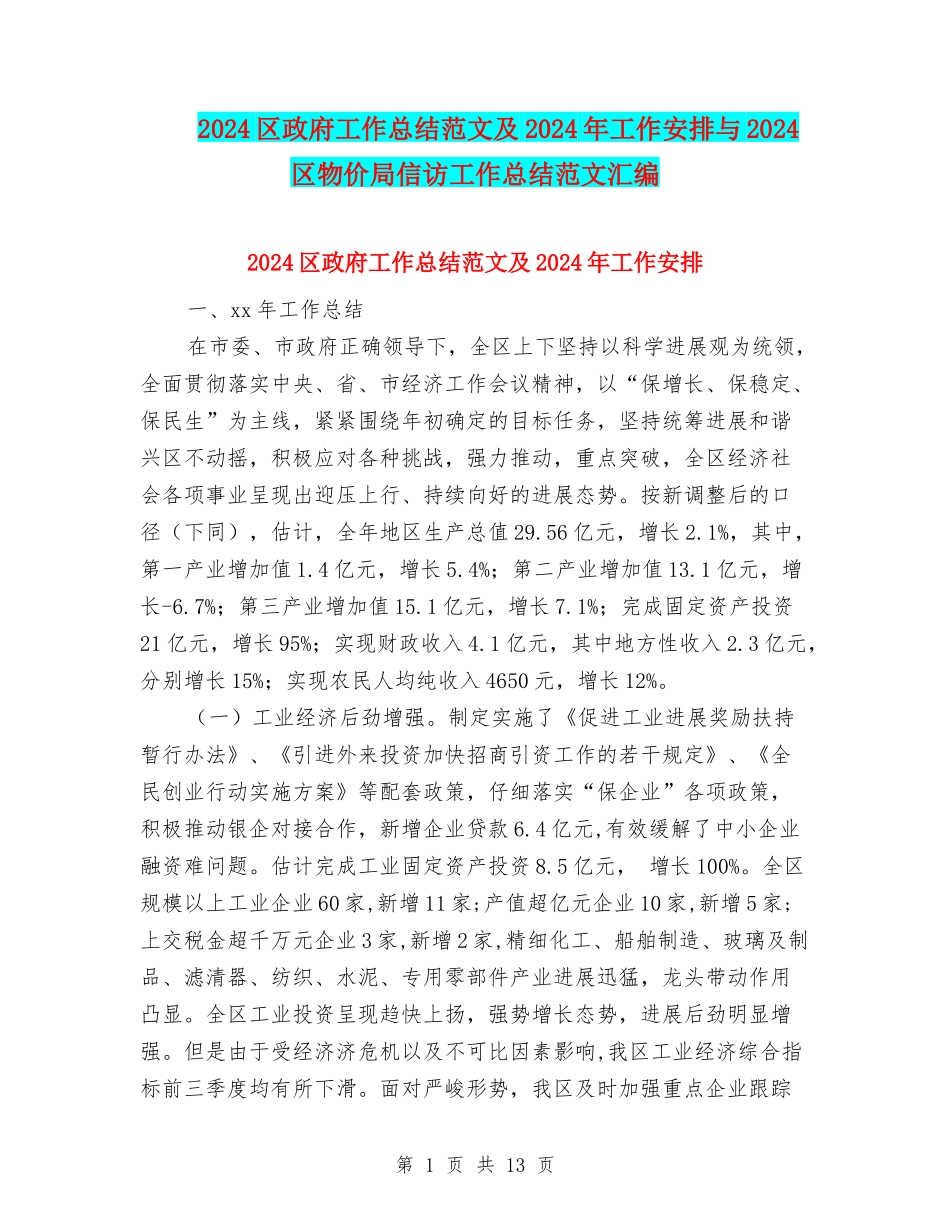 2024区政府工作总结范文及2024年工作安排与2024区物价局信访工作总结范文汇编

2024区政府工作总结范文及2024年工作安排

一、xx年工作总结

在市委、市政府正确领导下，全区上下坚持以科学进展观为统领，全面贯彻落实中央、省、市经济工作会议精神，以“保增长、保稳定、保民生”为主线，紧紧围绕年初确定的目标任务，坚持统筹进展和谐兴区不动摇，积极应对各种挑战，强力推动，重点突破，全区经济社会各项事业呈现出迎压上行、持续向好的进展态势。按新调整后的口径（下同），估计，全年地区生产总值29.56亿元，增长2.1%，其中，第一产业增加值1.4亿元，增长5.4%；第二产业增加值13.1亿元，增长-6.7%；第三产业增加值15.1亿元，增长7.1%；完成固定资产投资21亿元，增长95%；实现财政收入4.1亿元，其中地方性收入2.3亿元，分别增长15%；实现农民人均纯收入4650元，增长12%。

（一）工业经济后劲增强。制定实施了《促进工业进展奖励扶持暂行办法》、《引进外来投资加快招商引资工作的若干规定》、《全民创业行动实施方案》等配套政策，仔细落实“保企业”各项政策，积极推动银企对接合作，新增企业贷款6.4亿元,有效缓解了中小企业融资难问题。估计完成工业固定资产投资8.5亿元， 增长100%。全区规模以上工业企业60家,新增11家;产值超亿元企业10家,新增5家;上交税金超千万元企业3家,新增2家,精细化工、船舶制造、玻璃及制品、滤清器、纺织、水泥、专用零部件产业进展迅猛，龙头带动作用凸显。全区工业投资呈现趋快上扬，强势增长态势，进展后劲明显增强。但是由于受经济济危机以及不可比因素影响,我区工业经济综合指标前三季度均有所下滑。面对严峻形势，我区及时加强重点企业跟踪

第 1 页 共 13 页